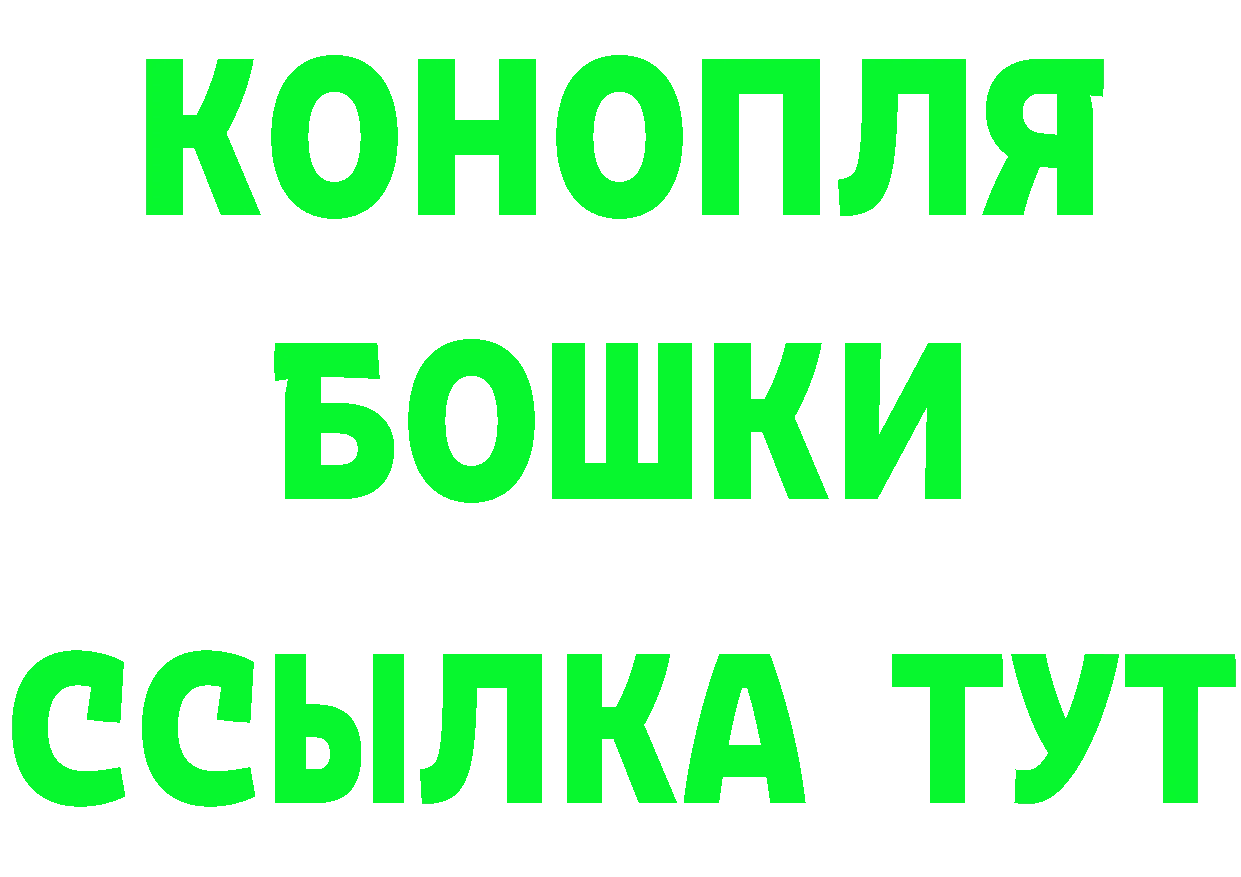 КОНОПЛЯ
БОШКИ
ССЫЛКА ТУТ